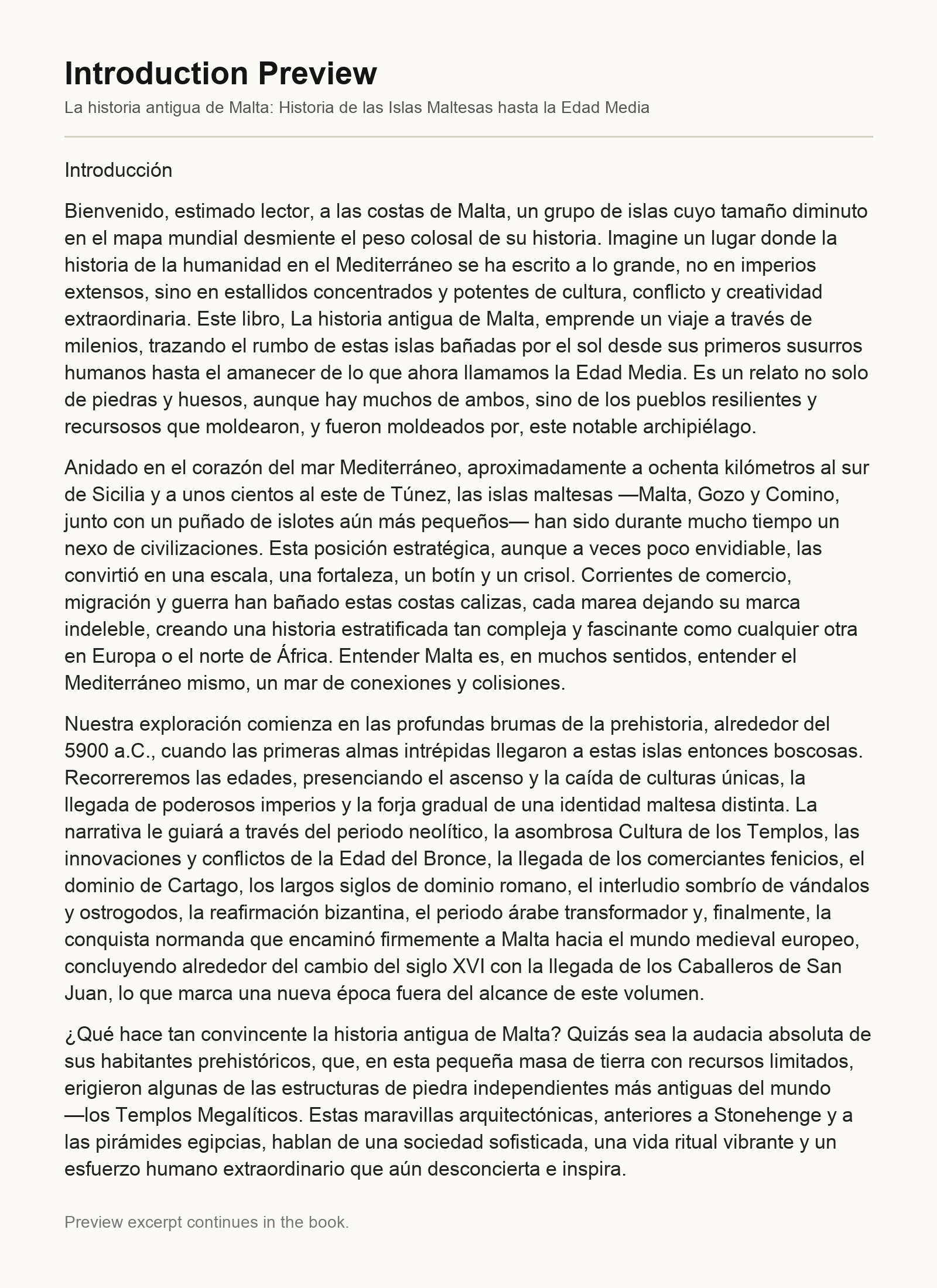 Introduction Preview

La historia antigua de Malta: Historia de las Islas Maltesas hasta la Edad Media

Introducción

Bienvenido, estimado lector, a las costas de Malta, un grupo de islas cuyo tamaño diminuto en el mapa mundial desmiente el peso colosal de su historia. Imagine un lugar donde la historia de la humanidad en el Mediterráneo se ha escrito a lo grande, no en imperios extensos, sino en estallidos concentrados y potentes de cultura, conflicto y creatividad extraordinaria. Este libro, La historia antigua de Malta, emprende un viaje a través de milenios, trazando el rumbo de estas islas bañadas por el sol desde sus primeros susurros humanos hasta el amanecer de lo que ahora llamamos la Edad Media. Es un relato no solo de piedras y huesos, aunque hay muchos de ambos, sino de los pueblos resilientes y recursosos que moldearon, y fueron moldeados por, este notable archipiélago.

Anidado en el corazón del mar Mediterráneo, aproximadamente a ochenta kilómetros al sur de Sicilia y a unos cientos al este de Túnez, las islas maltesas —Malta, Gozo y Comino, junto con un puñado de islotes aún más pequeños— han sido durante mucho tiempo un nexo de civilizaciones. Esta posición estratégica, aunque a veces poco envidiable, las convirtió en una escala, una fortaleza, un botín y un crisol. Corrientes de comercio, migración y guerra han bañado estas costas calizas, cada marea dejando su marca indeleble, creando una historia estratificada tan compleja y fascinante como cualquier otra en Europa o el norte de África. Entender Malta es, en muchos sentidos, entender el Mediterráneo mismo, un mar de conexiones y colisiones.

Nuestra exploración comienza en las profundas brumas de la prehistoria, alrededor del 5900 a.C., cuando las primeras almas intrépidas llegaron a estas islas entonces boscosas. Recorreremos las edades, presenciando el ascenso y la caída de culturas únicas, la llegada de poderosos imperios y la forja gradual de una identidad maltesa distinta. La narrativa le guiará a través del periodo neolítico, la asombrosa Cultura de los Templos, las innovaciones y conflictos de la Edad del Bronce, la llegada de los comerciantes fenicios, el dominio de Cartago, los largos siglos de dominio romano, el interludio sombrío de vándalos y ostrogodos, la reafirmación bizantina, el periodo árabe transformador y, finalmente, la conquista normanda que encaminó firmemente a Malta hacia el mundo medieval europeo, concluyendo alrededor del cambio del siglo XVI con la llegada de los Caballeros de San Juan, lo que marca una nueva época fuera del alcance de este volumen.

¿Qué hace tan convincente la historia antigua de Malta? Quizás sea la audacia absoluta de sus habitantes prehistóricos, que, en esta pequeña masa de tierra con recursos limitados, erigieron algunas de las estructuras de piedra independientes más antiguas del mundo —los Templos Megalíticos. Estas maravillas arquitectónicas, anteriores a Stonehenge y a las pirámides egipcias, hablan de una sociedad sofisticada, una vida ritual vibrante y un esfuerzo humano extraordinario que aún desconcierta e inspira.

Preview excerpt continues in the book.